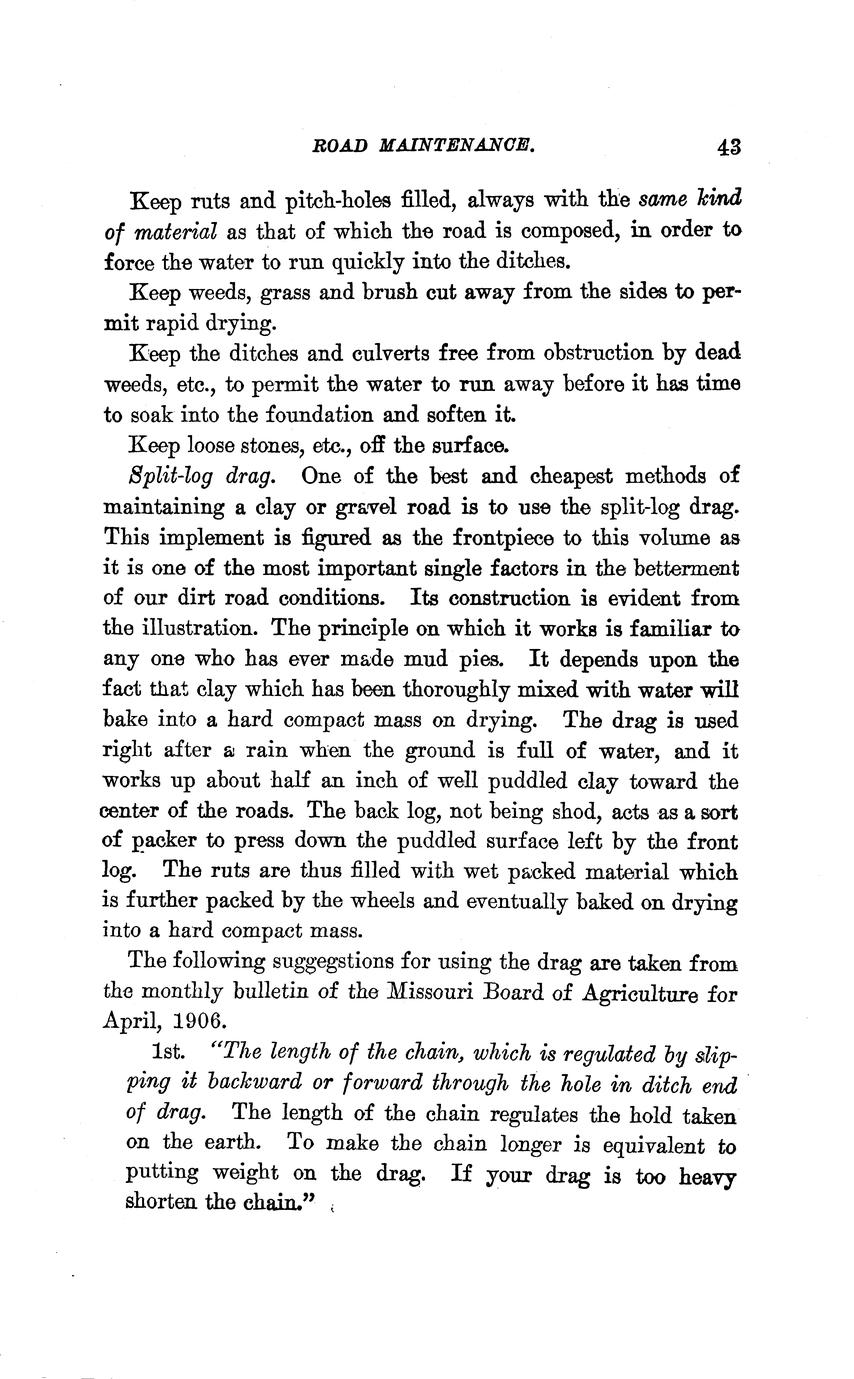 ROAD MAINTENANCE. 43

Keep ruts and pitch-holes filled, always with the same kind of material as that of which the road is composed, in order to force the water to run quickly into the ditches.

Keep weeds, grass and brush cut away from the sides to permit rapid drying.

Keep the ditches and culverts free from obstruction by dead weeds, etc., to permit the water to run away before it has time to soak into the foundation and soften it.

Keep loose stones, etc., off the surface.

Split-log drag. One of the best and cheapest methods of maintaining a clay or gravel road is to use the split-log drag. This implement is figured as the frontpiece to this volume as it is one of the most important single factors in the betterment of our dirt road conditions. Its construction is evident from the illustration. The principle on which it works is familiar to any one who has ever made mud pies. It depends upon the fact that clay which has been thoroughly mixed with water will bake into a hard compact mass on drying. The drag is used right after a rain when the ground is full of water, and it works up about half an inch of well puddled clay toward the center of the roads. The back log, not being shod, acts as a sort of packer to press down the puddled surface left by the front log. The ruts are thus filled with wet packed material which is further packed by the wheels and eventually baked on drying into a hard compact mass.

The following suggegstions for using the drag are taken from the monthly bulletin of the Missouri Board of Agriculture for April, 1906.

1st. "The length of the chain, which is regulated by slipping it backward or forward through the hole in ditch end of drag. The length of the chain regulates the hold taken on the earth. To make the chain longer is equivalent to putting weight on the drag. If your drag is too heavy shorten the chain."